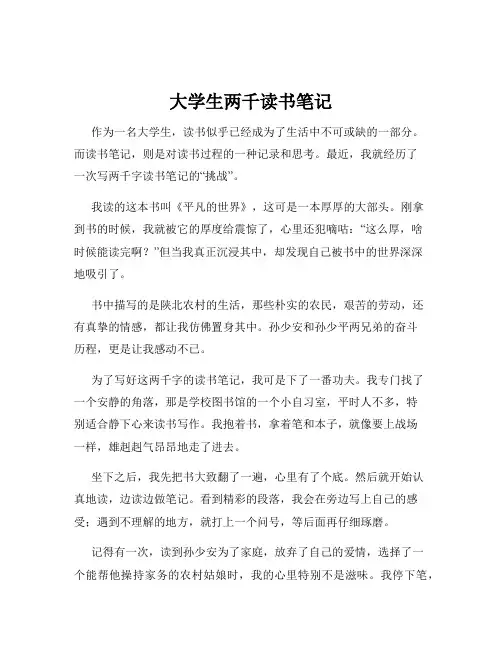 大学生两千读书笔记

作为一名大学生，读书似乎已经成为了生活中不可或缺的一部分。而读书笔记，则是对读书过程的一种记录和思考。最近，我就经历了一次写两千字读书笔记的“挑战”。

我读的这本书叫《平凡的世界》，这可是一本厚厚的大部头。刚拿到书的时候，我就被它的厚度给震惊了，心里还犯嘀咕：“这么厚，啥时候能读完啊？”但当我真正沉浸其中，却发现自己被书中的世界深深地吸引了。

书中描写的是陕北农村的生活，那些朴实的农民，艰苦的劳动，还有真挚的情感，都让我仿佛置身其中。孙少安和孙少平两兄弟的奋斗历程，更是让我感动不已。

为了写好这两千字的读书笔记，我可是下了一番功夫。我专门找了一个安静的角落，那是学校图书馆的一个小自习室，平时人不多，特别适合静下心来读书写作。我抱着书，拿着笔和本子，就像要上战场一样，雄赳赳气昂昂地走了进去。

坐下之后，我先把书大致翻了一遍，心里有了个底。然后就开始认真地读，边读边做笔记。看到精彩的段落，我会在旁边写上自己的感受；遇到不理解的地方，就打上一个问号，等后面再仔细琢磨。

记得有一次，读到孙少安为了家庭，放弃了自己的爱情，选择了一个能帮他操持家务的农村姑娘时，我的心里特别不是滋味。我停下笔，